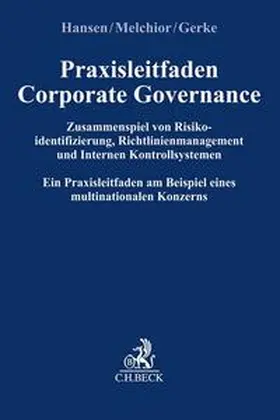 Hansen/Melchior/Gerke

Praxisleitfaden Corporate Governance

Zusammenspiel von Risikoidentifizierung, Richtlinienmanagement und Internen Kontrollsystemen

Ein Praxisleitfaden am Beispiel eines multinationalen Konzerns

C.H.BECK